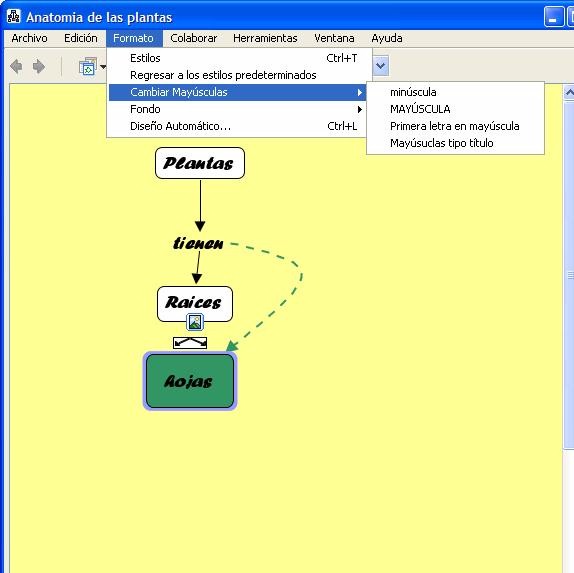 Anatomia de las plantas

Archivo Edición Formato Colaborar Herramientas Ventana Ayuda

Estilos Ctrl+T
Regresar a los estilos predeterminados
Cambiar Mayúsculas
Fondo
Diseño Automático... Ctrl+L

minúscula
MAYÚSCULA
Primera letra en mayúscula
Mayúsuclas tipo título

Plantas

tienen

Raices

hojas